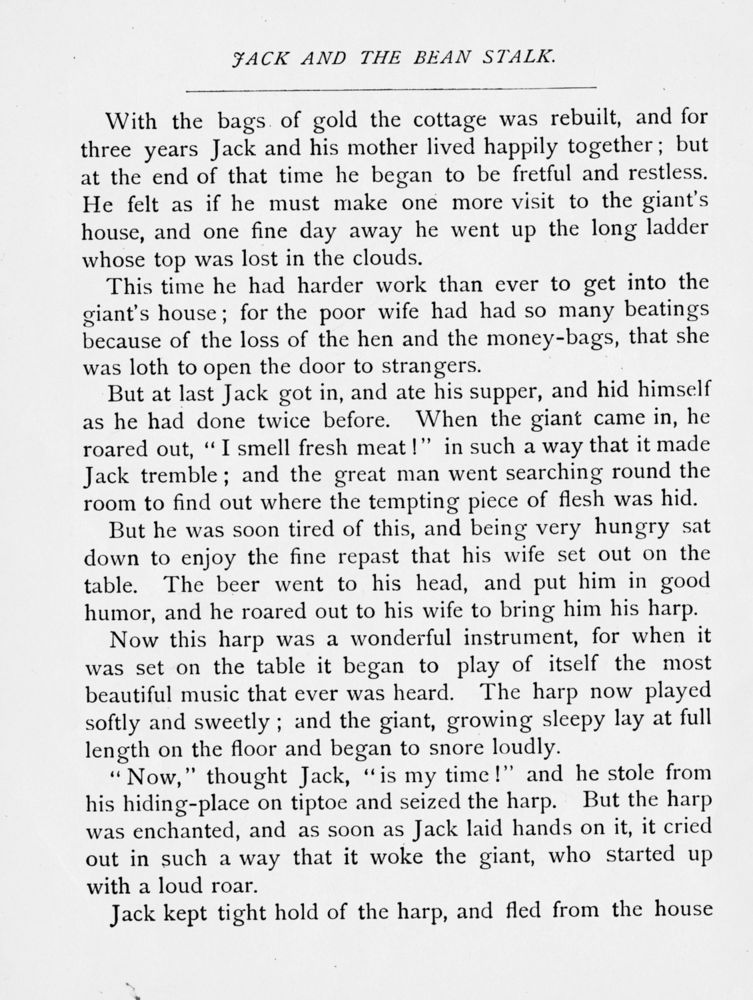 JACK AND THE BEAN STALK.

With the bags of gold the cottage was rebuilt, and for three years Jack and his mother lived happily together; but at the end of that time he began to be fretful and restless. He felt as if he must make one more visit to the giant's house, and one fine day away he went up the long ladder whose top was lost in the clouds.

This time he had harder work than ever to get into the giant's house; for the poor wife had had so many beatings because of the loss of the hen and the money-bags, that she was loth to open the door to strangers.

But at last Jack got in, and ate his supper, and hid himself as he had done twice before. When the giant came in, he roared out, "I smell fresh meat!" in such a way that it made Jack tremble; and the great man went searching round the room to find out where the tempting piece of flesh was hid.

But he was soon tired of this, and being very hungry sat down to enjoy the fine repast that his wife set out on the table. The beer went to his head, and put him in good humor, and he roared out to his wife to bring him his harp.

Now this harp was a wonderful instrument, for when it was set on the table it began to play of itself the most beautiful music that ever was heard. The harp now played softly and sweetly; and the giant, growing sleepy lay at full length on the floor and began to snore loudly.

"Now," thought Jack, "is my time!" and he stole from his hiding-place on tiptoe and seized the harp. But the harp was enchanted, and as soon as Jack laid hands on it, it cried out in such a way that it woke the giant, who started up with a loud roar.

Jack kept tight hold of the harp, and fled from the house